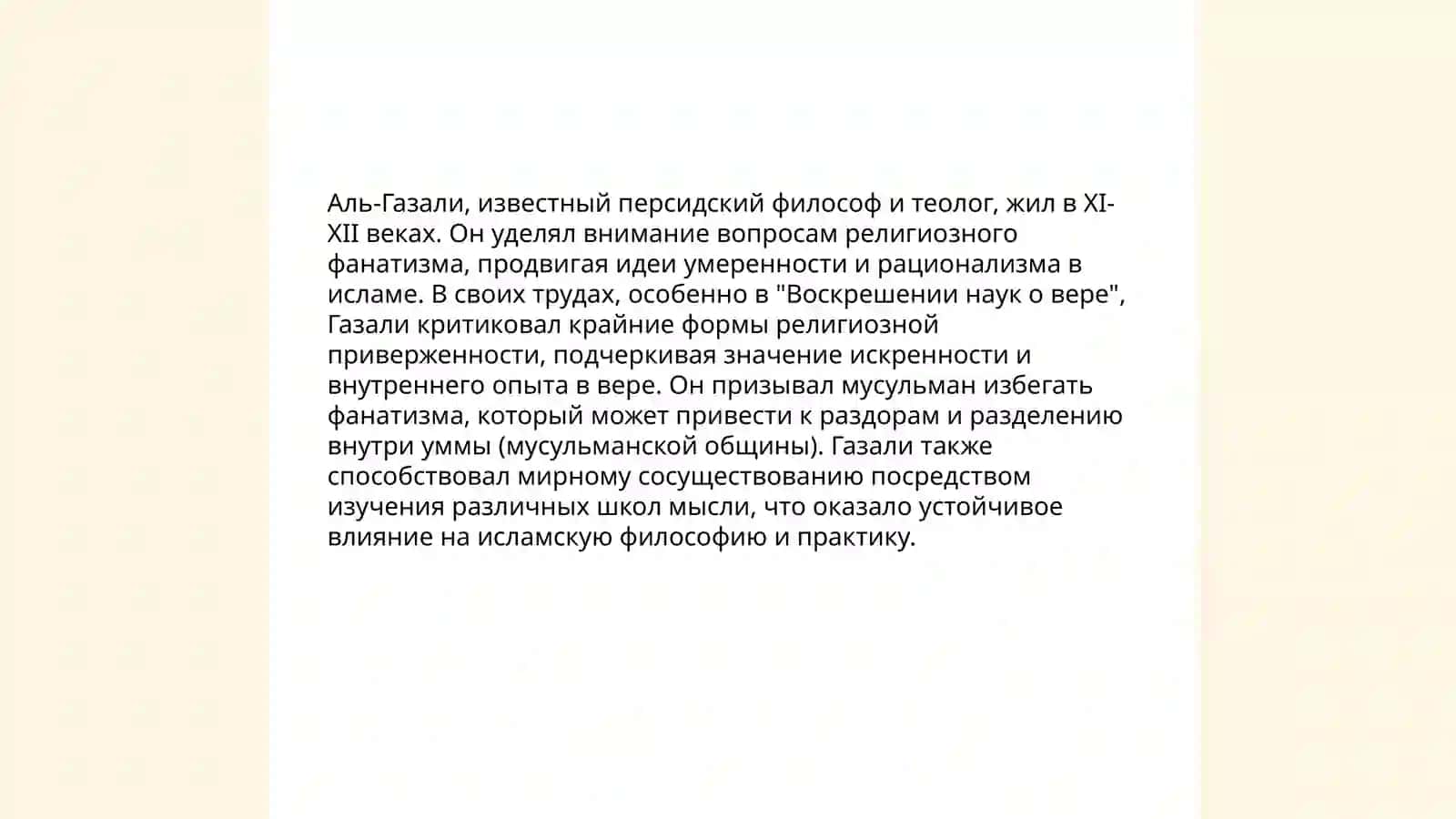 Аль-Газали, известный персидский философ и теолог, жил в XI-XII веках. Он уделял внимание вопросам религиозного фанатизма, продвигая идеи умеренности и рационализма в исламе. В своих трудах, особенно в "Воскрешении наук о вере", Газали критиковал крайние формы религиозной приверженности, подчеркивая значение искренности и внутреннего опыта в вере. Он призывал мусульман избегать фанатизма, который может привести к раздорам и разделению внутри уммы (мусульманской общины). Газали также способствовал мирному сосуществованию посредством изучения различных школ мысли, что оказало устойчивое влияние на исламскую философию и практику.